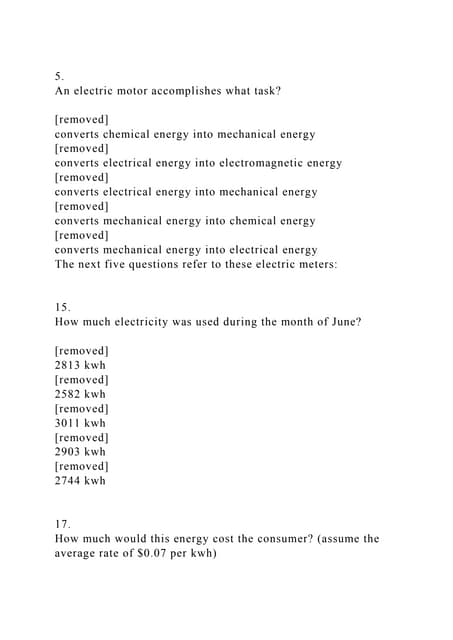 5.
An electric motor accomplishes what task?

[removed]
converts chemical energy into mechanical energy
[removed]
converts electrical energy into electromagnetic energy
[removed]
converts electrical energy into mechanical energy
[removed]
converts mechanical energy into chemical energy
[removed]
converts mechanical energy into electrical energy
The next five questions refer to these electric meters:

15.
How much electricity was used during the month of June?

[removed]
2813 kwh
[removed]
2582 kwh
[removed]
3011 kwh
[removed]
2903 kwh
[removed]
2744 kwh

17.
How much would this energy cost the consumer? (assume the average rate of $0.07 per kwh)